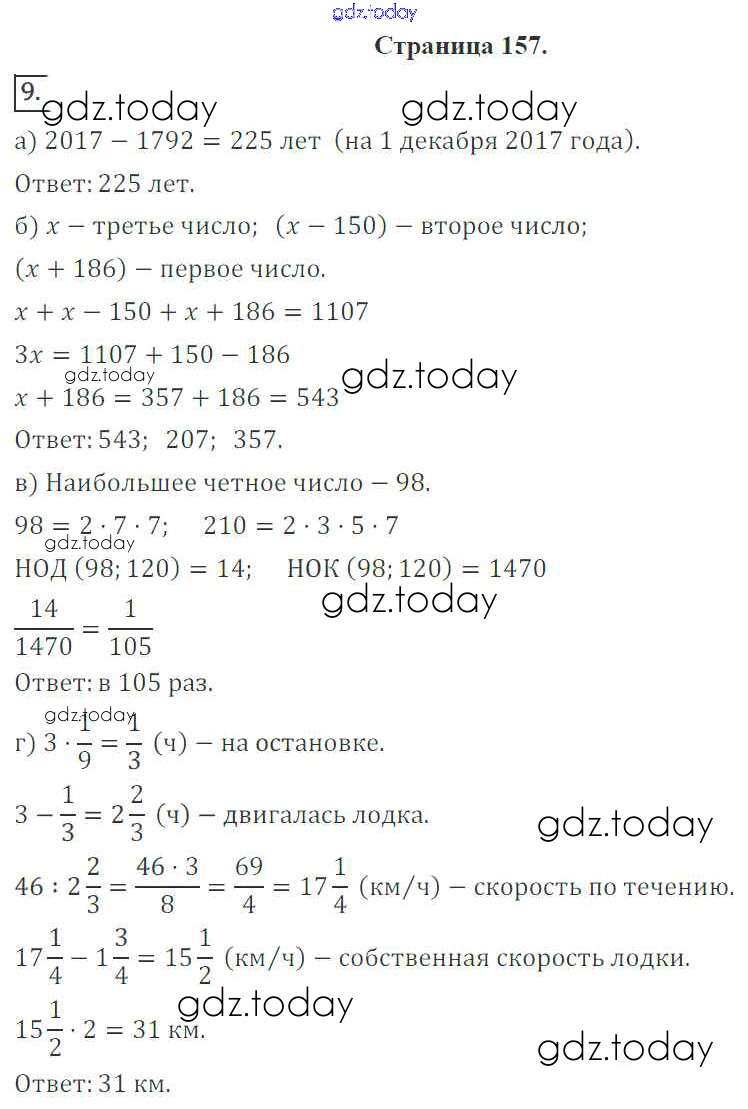 gdz.today

Страница 157.

9. gdz.today gdz.today

а) $2017 - 1792 = 225$ лет (на 1 декабря 2017 года).

Ответ: 225 лет.

б) $x$ – третье число; $(x - 150)$ – второе число; $(x + 186)$ – первое число.

$x + x - 150 + x + 186 = 1107$

$3x = 1107 + 150 - 186$

gdz.today

$x + 186 = 357 + 186 = 543$ gdz.today

Ответ: 543; 207; 357.

в) Наибольшее четное число – 98.

$98 = 2 \cdot 7 \cdot 7$; $210 = 2 \cdot 3 \cdot 5 \cdot 7$

gdz.today

НОД $(98; 120) = 14$; НОК $(98; 120) = 1470$

gdz.today

$\frac{14}{1470} = \frac{1}{105}$

Ответ: в 105 раз.

gdz.today

г) $3 \cdot \frac{1}{9} = \frac{1}{3}$ (ч) – на остановке.

$3 - \frac{1}{3} = 2\frac{2}{3}$ (ч) – двигалась лодка. gdz.today

$46 : 2\frac{2}{3} = \frac{46 \cdot 3}{8} = \frac{69}{4} = 17\frac{1}{4}$ (км/ч) – скорость по течению.

$17\frac{1}{4} - 1\frac{3}{4} = 15\frac{1}{2}$ (км/ч) – собственная скорость лодки.

gdz.today

$15\frac{1}{2} \cdot 2 = 31$ км.

gdz.today

Ответ: 31 км.